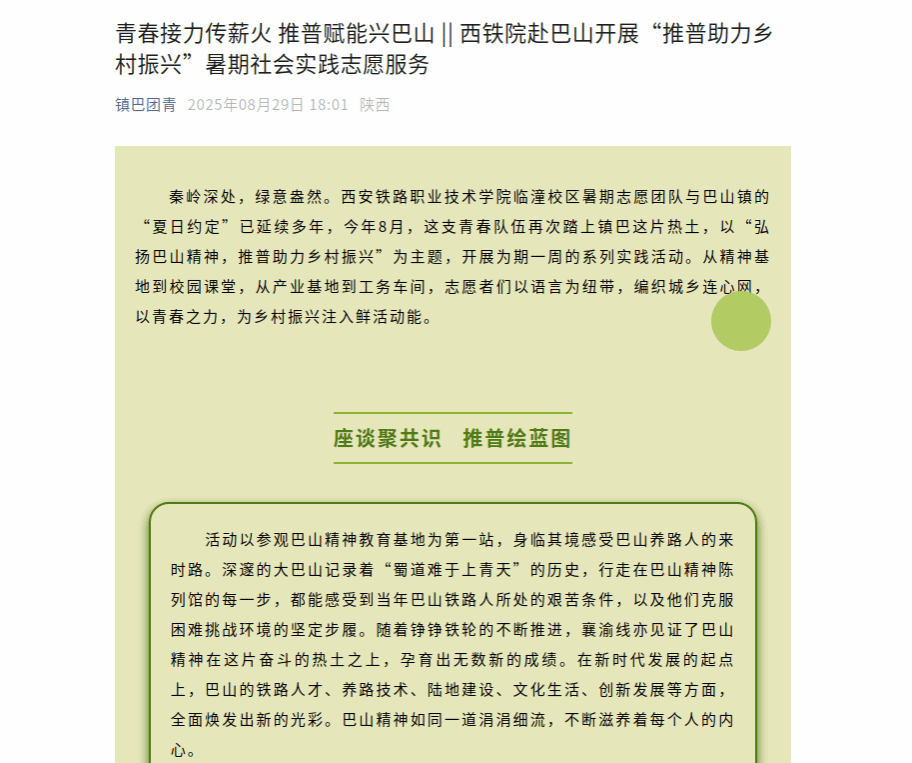 青春接力传薪火 推普赋能兴巴山 || 西铁院赴巴山开展“推普助力乡村振兴”暑期社会实践志愿服务

镇巴团青 2025年08月29日 18:01 陕西

秦岭深处，绿意盎然。西安铁路职业技术学院临潼校区暑期志愿团队与巴山镇的“夏日约定”已延续多年，今年8月，这支青春队伍再次踏上镇巴这片热土，以“弘扬巴山精神，推普助力乡村振兴”为主题，开展为期一周的系列实践活动。从精神基地到校园课堂，从产业基地到工务车间，志愿者们以语言为纽带，编织城乡连心网，以青春之力，为乡村振兴注入鲜活动能。

座谈聚共识 推普绘蓝图

活动以参观巴山精神教育基地为第一站，身临其境感受巴山养路人的来时路。深邃的大巴山记录着“蜀道难于上青天”的历史，行走在巴山精神陈列馆的每一步，都能感受到当年巴山铁路人所处的艰苦条件，以及他们克服困难挑战环境的坚定步履。随着铮铮铁轮的不断推进，襄渝线亦见证了巴山精神在这片奋斗的热土之上，孕育出无数新的成绩。在新时代发展的起点上，巴山的铁路人才、养路技术、陆地建设、文化生活、创新发展等方面，全面焕发出新的光彩。巴山精神如同一道涓涓细流，不断滋养着每个人的内心。